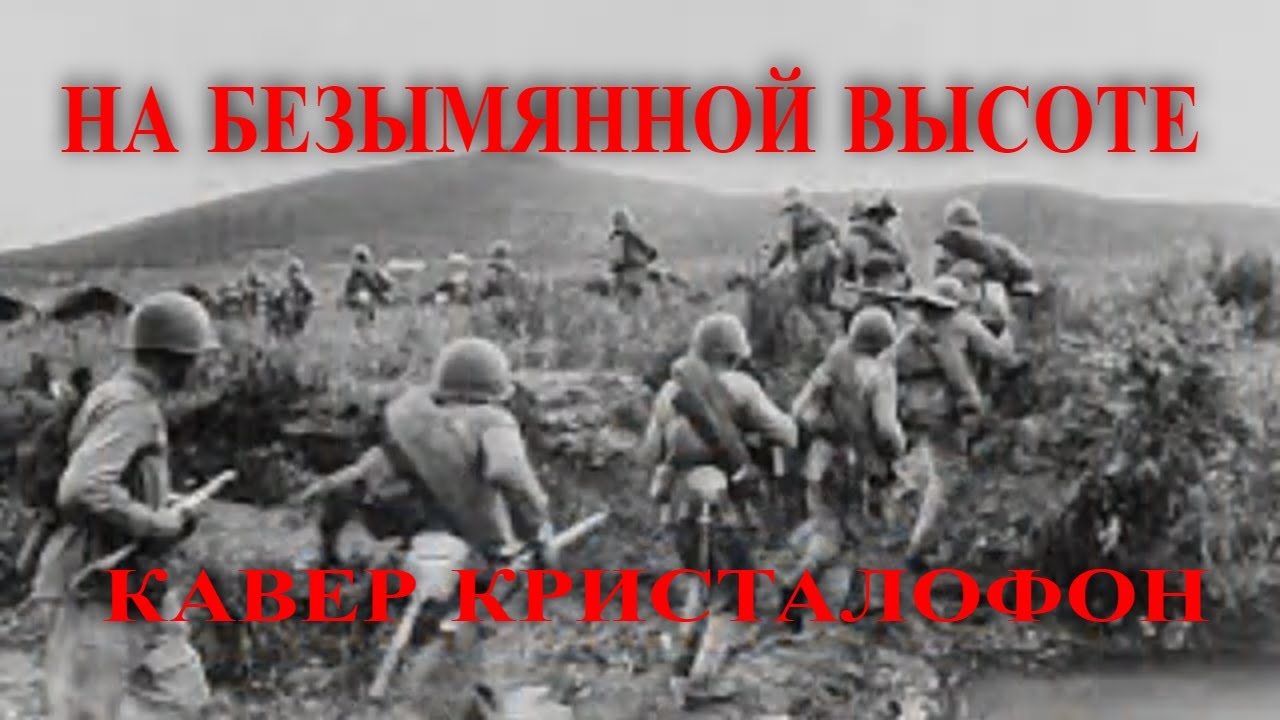 НА БЕЗЫМЯННОЙ ВЫСОТЕ

КАВЕР КРИСТАЛОФОН